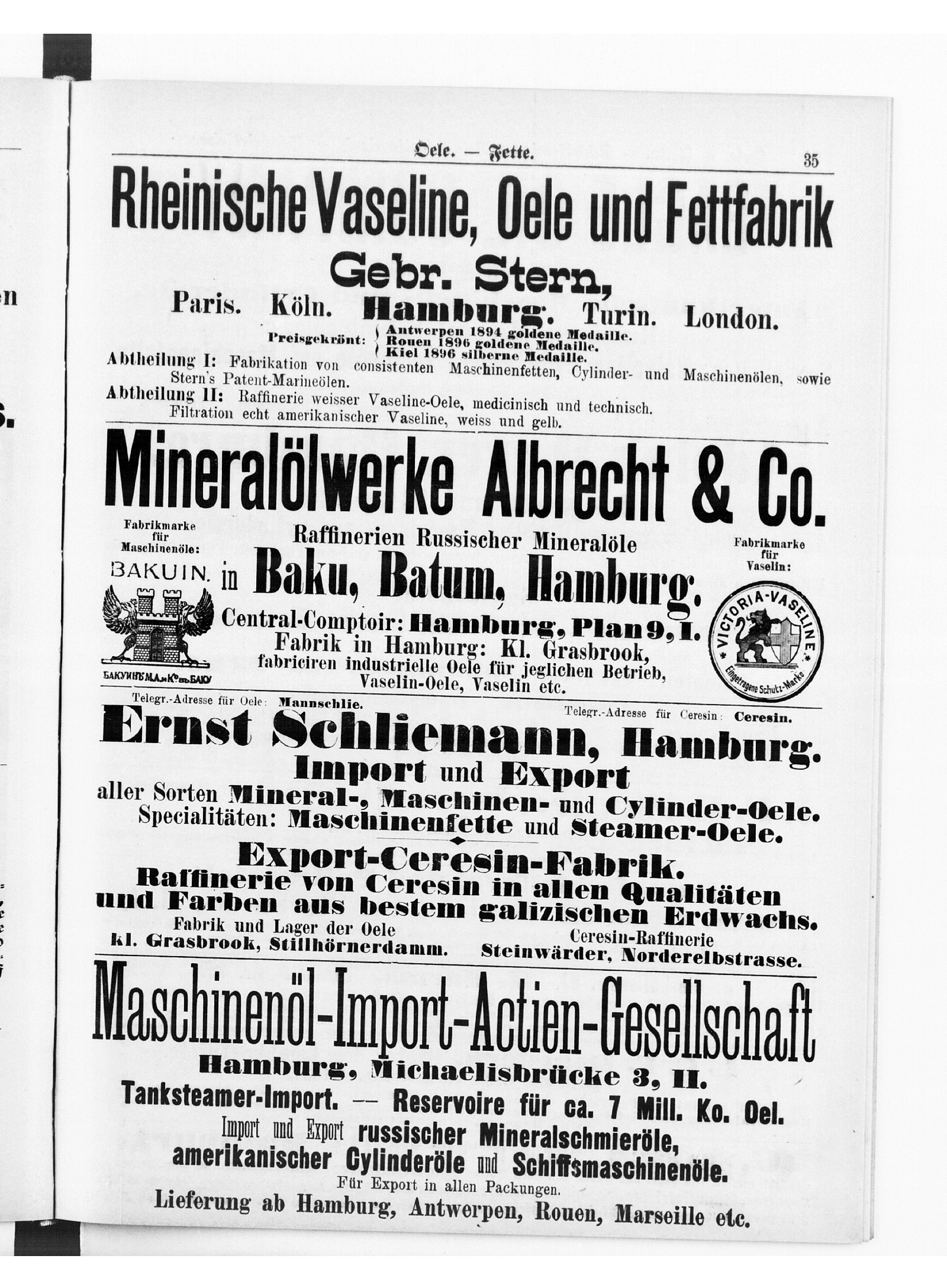 Oele. — Fette. 35

Rheinische Vaseline, Oele und Fettfabrik
Gebr. Stern,
Paris. Köln. Hamburg. Turin. London.

Preisgekrönt: Antwerpen 1894 goldene Medaille. Rouen 1896 goldene Medaille. Kiel 1896 silberne Medaille.

Abtheilung I: Fabrikation von consistenten Maschinenfetten, Cylinder- und Maschinenölen, sowie Stern's Patent-Marineölen.

Abtheilung II: Raffinerie weisser Vaseline-Oele, medicinisch und technisch. Filtration echt amerikanischer Vaseline, weiss und gelb.

Mineralölwerke Albrecht & Co.

Fabrikmarke für Maschinenöle:

BAKUIN.

БАКУИНЪ М.А. и Ко. въ БАКУ

Raffinerien Russischer Mineralöle
in Baku, Batum, Hamburg.
Central-Comptoir: Hamburg, Plan 9, I.
Fabrik in Hamburg: Kl. Grasbrook,
fabriciren industrielle Oele für jeglichen Betrieb,
Vaselin-Oele, Vaselin etc.

Fabrikmarke für Vaselin:

VICTORIA-VASELINE
Eingetragene Schutz-Marke

Telegr.-Adresse für Oele: Mannschlie.
Telegr.-Adresse für Ceresin: Ceresin.

Ernst Schliemann, Hamburg.
Import und Export
aller Sorten Mineral-, Maschinen- und Cylinder-Oele.
Specialitäten: Maschinenfette und Steamer-Oele.

Export-Ceresin-Fabrik.
Raffinerie von Ceresin in allen Qualitäten und Farben aus bestem galizischen Erdwachs.

Fabrik und Lager der Oele
kl. Grasbrook, Stillhörnerdamm.

Ceresin-Raffinerie
Steinwärder, Norderelbstrasse.

Maschinenöl-Import-Actien-Gesellschaft
Hamburg, Michaelisbrücke 3, II.
Tanksteamer-Import. — Reservoire für ca. 7 Mill. Ko. Oel.
Import und Export russischer Mineralschmieröle,
amerikanischer Cylinderöle und Schiffsmaschinenöle.
Für Export in allen Packungen.
Lieferung ab Hamburg, Antwerpen, Rouen, Marseille etc.